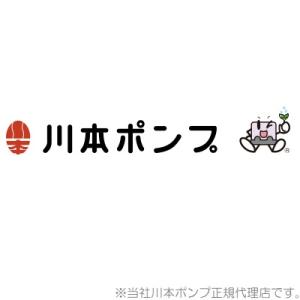 川本ポンプ

※当社川本ポンプ正規代理店です。